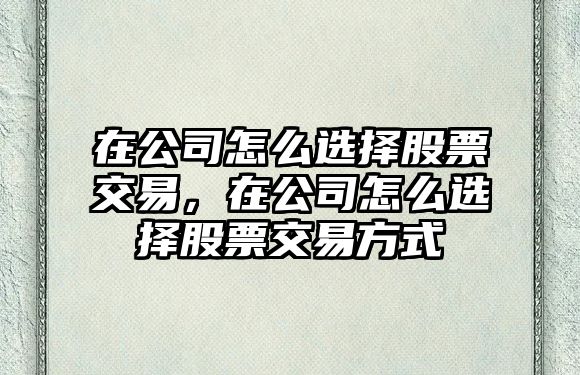 在公司怎么选择股票交易，在公司怎么选择股票交易方式